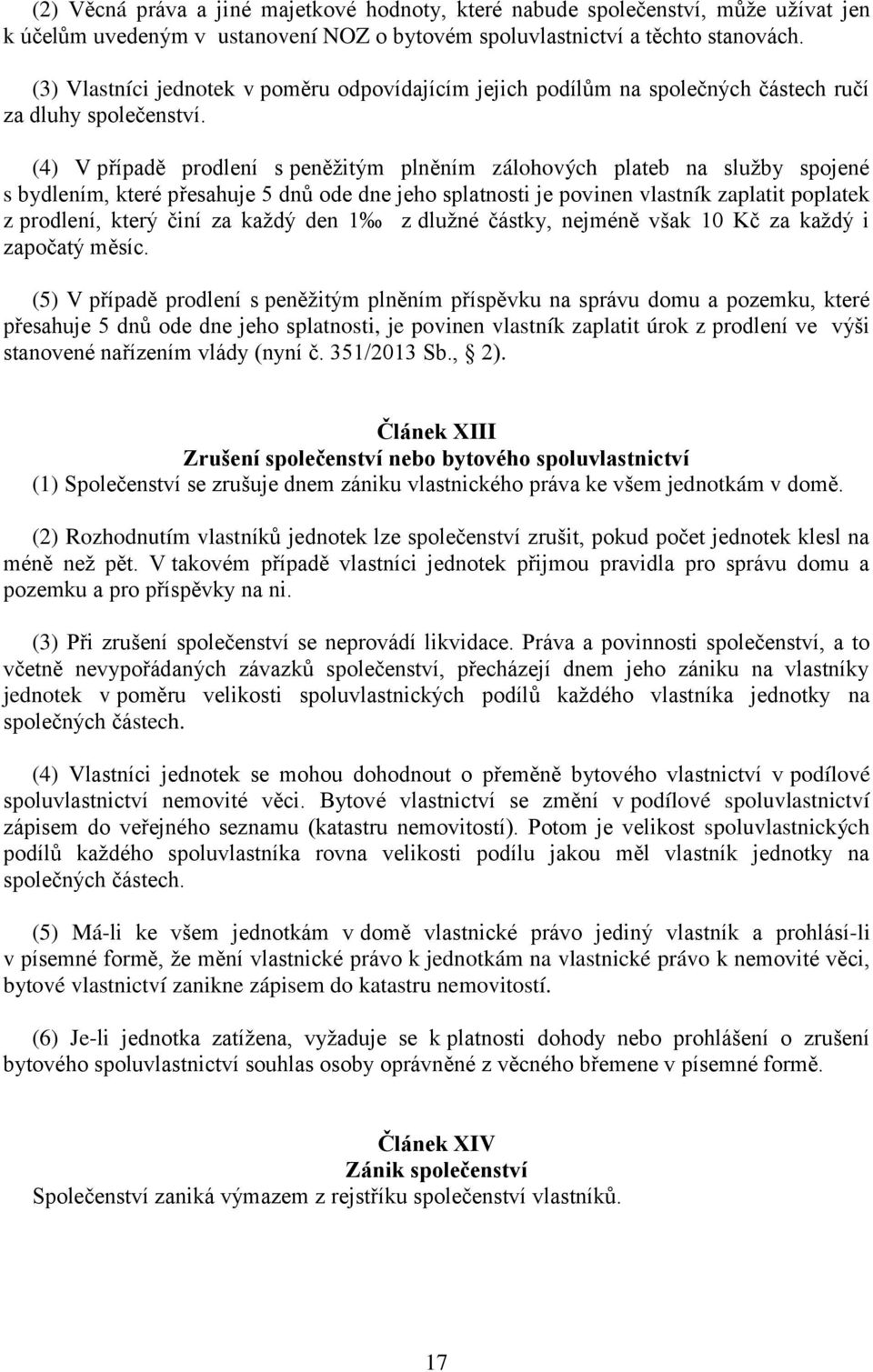 (2) Věcná práva a jiné majetkové hodnoty, které nabude společenství, může užívat jen k účelům uvedeným v ustanovení NOZ o bytovém spoluvlastnictví a těchto stanovách.

(3) Vlastníci jednotek v poměru odpovídajícím jejich podílům na společných částech ručí za dluhy společenství.

(4) V případě prodlení s peněžitým plněním zálohových plateb na služby spojené s bydlením, které přesahuje 5 dnů ode dne jeho splatnosti je povinen vlastník zaplatit poplatek z prodlení, který činí za každý den 1‰ z dlužné částky, nejméně však 10 Kč za každý i započatý měsíc.

(5) V případě prodlení s peněžitým plněním příspěvku na správu domu a pozemku, které přesahuje 5 dnů ode dne jeho splatnosti, je povinen vlastník zaplatit úrok z prodlení ve výši stanovené nařízením vlády (nyní č. 351/2013 Sb., § 2).

Článek XIII
Zrušení společenství nebo bytového spoluvlastnictví
(1) Společenství se zrušuje dnem zániku vlastnického práva ke všem jednotkám v domě.

(2) Rozhodnutím vlastníků jednotek lze společenství zrušit, pokud počet jednotek klesl na méně než pět. V takovém případě vlastníci jednotek přijmou pravidla pro správu domu a pozemku a pro příspěvky na ni.

(3) Při zrušení společenství se neprovádí likvidace. Práva a povinnosti společenství, a to včetně nevypořádaných závazků společenství, přecházejí dnem jeho zániku na vlastníky jednotek v poměru velikosti spoluvlastnických podílů každého vlastníka jednotky na společných částech.

(4) Vlastníci jednotek se mohou dohodnout o přeměně bytového vlastnictví v podílové spoluvlastnictví nemovité věci. Bytové vlastnictví se změní v podílové spoluvlastnictví zápisem do veřejného seznamu (katastru nemovitostí). Potom je velikost spoluvlastnických podílů každého spoluvlastníka rovna velikosti podílu jakou měl vlastník jednotky na společných částech.

(5) Má-li ke všem jednotkám v domě vlastnické právo jediný vlastník a prohlásí-li v písemné formě, že mění vlastnické právo k jednotkám na vlastnické právo k nemovité věci, bytové vlastnictví zanikne zápisem do katastru nemovitostí.

(6) Je-li jednotka zatížena, vyžaduje se k platnosti dohody nebo prohlášení o zrušení bytového spoluvlastnictví souhlas osoby oprávněné z věcného břemene v písemné formě.

Článek XIV
Zánik společenství
Společenství zaniká výmazem z rejstříku společenství vlastníků.

17